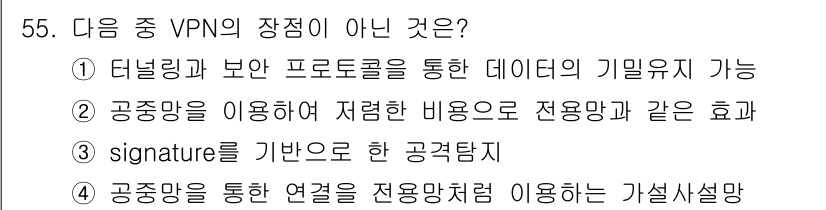 55. 다음 중 VPN의 장점이 아닌 것은?

① 터널링과 보안 프로토콜을 통한 데이터의 기밀유지 가능

② 공중망을 이용하여 저렴한 비용으로 전용망과 같은 효과

③ signature를 기반으로 한 공격탐지

④ 공중망을 통한 연결을 전용망처럼 이용하는 가설사설망